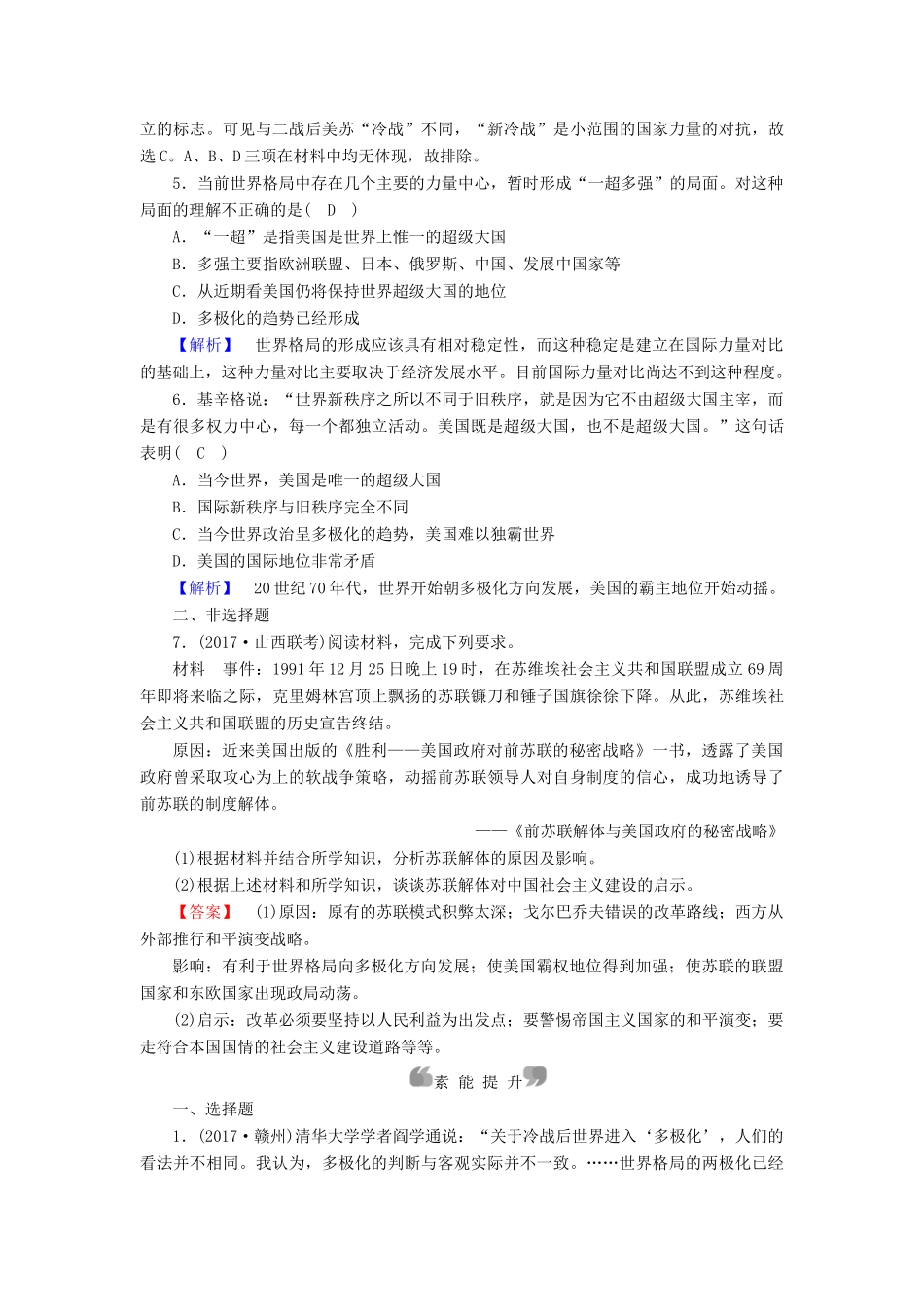 立的标志。可见与二战后美苏“冷战”不同，“新冷战”是小范围的国家力量的对抗，故选C。A、B、D三项在材料中均无体现，故排除。

5．当前世界格局中存在几个主要的力量中心，暂时形成“一超多强”的局面。对这种局面的理解不正确的是(　D　)

A．“一超”是指美国是世界上惟一的超级大国

B．多强主要指欧洲联盟、日本、俄罗斯、中国、发展中国家等

C．从近期看美国仍将保持世界超级大国的地位

D．多极化的趋势已经形成

【解析】　世界格局的形成应该具有相对稳定性，而这种稳定是建立在国际力量对比的基础上，这种力量对比主要取决于经济发展水平。目前国际力量对比尚达不到这种程度。

6．基辛格说：“世界新秩序之所以不同于旧秩序，就是因为它不由超级大国主宰，而是有很多权力中心，每一个都独立活动。美国既是超级大国，也不是超级大国。”这句话表明(　C　)

A．当今世界，美国是唯一的超级大国

B．国际新秩序与旧秩序完全不同

C．当今世界政治呈多极化的趋势，美国难以独霸世界

D．美国的国际地位非常矛盾

【解析】　20世纪70年代，世界开始朝多极化方向发展，美国的霸主地位开始动摇。

二、非选择题

7．(2017·山西联考)阅读材料，完成下列要求。

材料　事件：1991年12月25日晚上19时，在苏维埃社会主义共和国联盟成立69周年即将来临之际，克里姆林宫顶上飘扬的苏联镰刀和锤子国旗徐徐下降。从此，苏维埃社会主义共和国联盟的历史宣告终结。

原因：近来美国出版的《胜利——美国政府对前苏联的秘密战略》一书，透露了美国政府曾采取攻心为上的软战争策略，动摇前苏联领导人对自身制度的信心，成功地诱导了前苏联的制度解体。

——《前苏联解体与美国政府的秘密战略》

(1)根据材料并结合所学知识，分析苏联解体的原因及影响。

(2)根据上述材料和所学知识，谈谈苏联解体对中国社会主义建设的启示。

【答案】　(1)原因：原有的苏联模式积弊太深；戈尔巴乔夫错误的改革路线；西方从外部推行和平演变战略。

影响：有利于世界格局向多极化方向发展；使美国霸权地位得到加强；使苏联的联盟国家和东欧国家出现政局动荡。

(2)启示：改革必须要坚持以人民利益为出发点；要警惕帝国主义国家的和平演变；要走符合本国国情的社会主义建设道路等等。

素 能 提 升

一、选择题

1．(2017·赣州)清华大学学者阎学通说：“关于冷战后世界进入‘多极化’，人们的看法并不相同。我认为，多极化的判断与客观实际并不一致。……世界格局的两极化已经